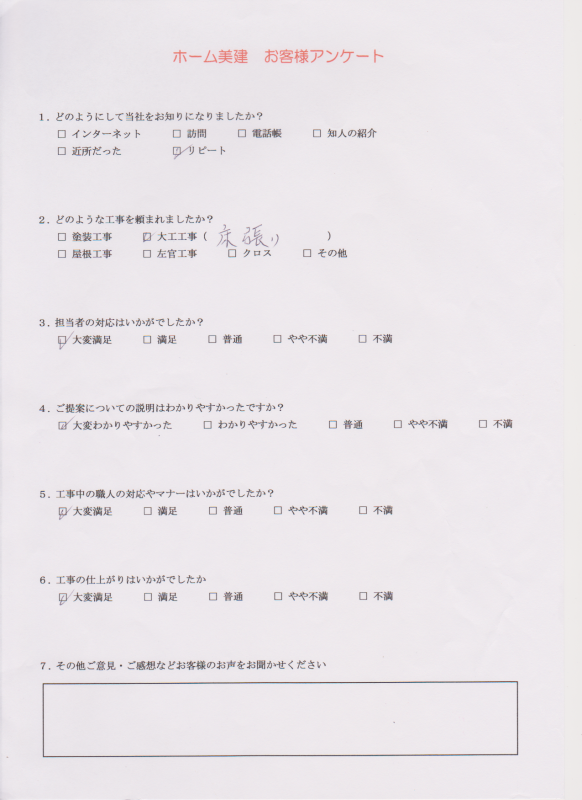 ホーム美建　お客様アンケート

1．どのようにして当社をお知りになりましたか？
☐ インターネット　☐ 訪問　☐ 電話帳　☐ 知人の紹介
☐ 近所だった　☑ リピート

2．どのような工事を頼まれましたか？
☐ 塗装工事　☑ 大工工事（ 床張り ）
☐ 屋根工事　☐ 左官工事　☐ クロス　☐ その他

3．担当者の対応はいかがでしたか？
☑ 大変満足　☐ 満足　☐ 普通　☐ やや不満　☐ 不満

4．ご提案についての説明はわかりやすかったですか？
☑ 大変わかりやすかった　☐ わかりやすかった　☐ 普通　☐ やや不満　☐ 不満

5．工事中の職人の対応やマナーはいかがでしたか？
☑ 大変満足　☐ 満足　☐ 普通　☐ やや不満　☐ 不満

6．工事の仕上がりはいかがでしたか
☑ 大変満足　☐ 満足　☐ 普通　☐ やや不満　☐ 不満

7．その他ご意見・ご感想などお客様のお声をお聞かせください